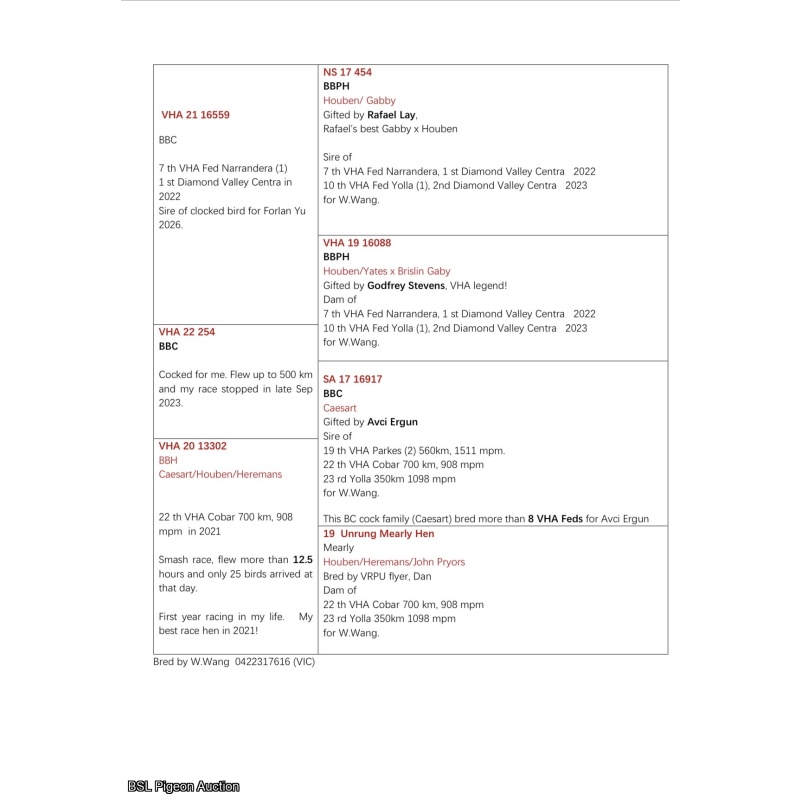 VHA 21 16559

BBC

7 th VHA Fed Narrandera (1) 1 st Diamond Valley Centra in 2022
Sire of clocked bird for Forlan Yu 2026.

VHA 22 254
BBC

Cocked for me. Flew up to 500 km and my race stopped in late Sep 2023.

VHA 20 13302
BBH
Caesart/Houben/Heremans

22 th VHA Cobar 700 km, 908 mpm in 2021

Smash race, flew more than 12.5 hours and only 25 birds arrived at that day.

First year racing in my life. My best race hen in 2021!

NS 17 454
BBPH
Houben/ Gabby
Gifted by Rafael Lay,
Rafael's best Gabby x Houben

Sire of
7 th VHA Fed Narrandera, 1 st Diamond Valley Centra 2022
10 th VHA Fed Yolla (1), 2nd Diamond Valley Centra 2023
for W.Wang.

VHA 19 16088
BBPH
Houben/Yates x Brislin Gaby
Gifted by Godfrey Stevens, VHA legend!
Dam of
7 th VHA Fed Narrandera, 1 st Diamond Valley Centra 2022
10 th VHA Fed Yolla (1), 2nd Diamond Valley Centra 2023
for W.Wang.

SA 17 16917
BBC
Caesart
Gifted by Avci Ergun
Sire of
19 th VHA Parkes (2) 560km, 1511 mpm.
22 th VHA Cobar 700 km, 908 mpm
23 rd Yolla 350km 1098 mpm
for W.Wang.

This BC cock family (Caesart) bred more than 8 VHA Feds for Avci Ergun

19 Unrung Mearly Hen
Mearly
Houben/Heremans/John Pryors
Bred by VRPU flyer, Dan
Dam of
22 th VHA Cobar 700 km, 908 mpm
23 rd Yolla 350km 1098 mpm
for W.Wang.

Bred by W.Wang 0422317616 (VIC)

BSL Pigeon Auction